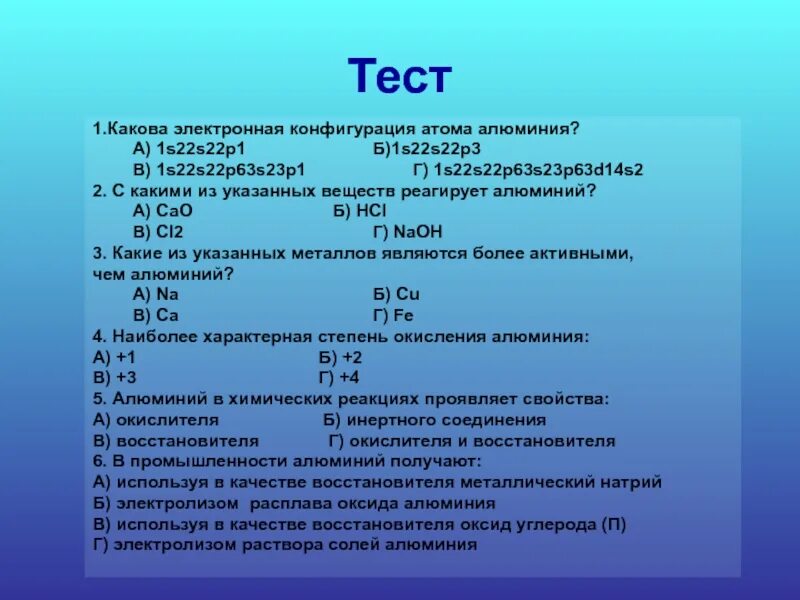 Тест

1.Какова электронная конфигурация атома алюминия?
А) 1s22s22p1 Б)1s22s22p3
В) 1s22s22p63s23p1 Г) 1s22s22p63s23p63d14s2
2. С какими из указанных веществ реагирует алюминий?
А) CaO Б) HCl
В) Cl2 Г) NaOH
3. Какие из указанных металлов являются более активными, чем алюминий?
А) Na Б) Cu
В) Ca Г) Fe
4. Наиболее характерная степень окисления алюминия:
А) +1 Б) +2
В) +3 Г) +4
5. Алюминий в химических реакциях проявляет свойства:
А) окислителя Б) инертного соединения
В) восстановителя Г) окислителя и восстановителя
6. В промышленности алюминий получают:
А) используя в качестве восстановителя металлический натрий
Б) электролизом расплава оксида алюминия
В) используя в качестве восстановителя оксид углерода (П)
Г) электролизом раствора солей алюминия